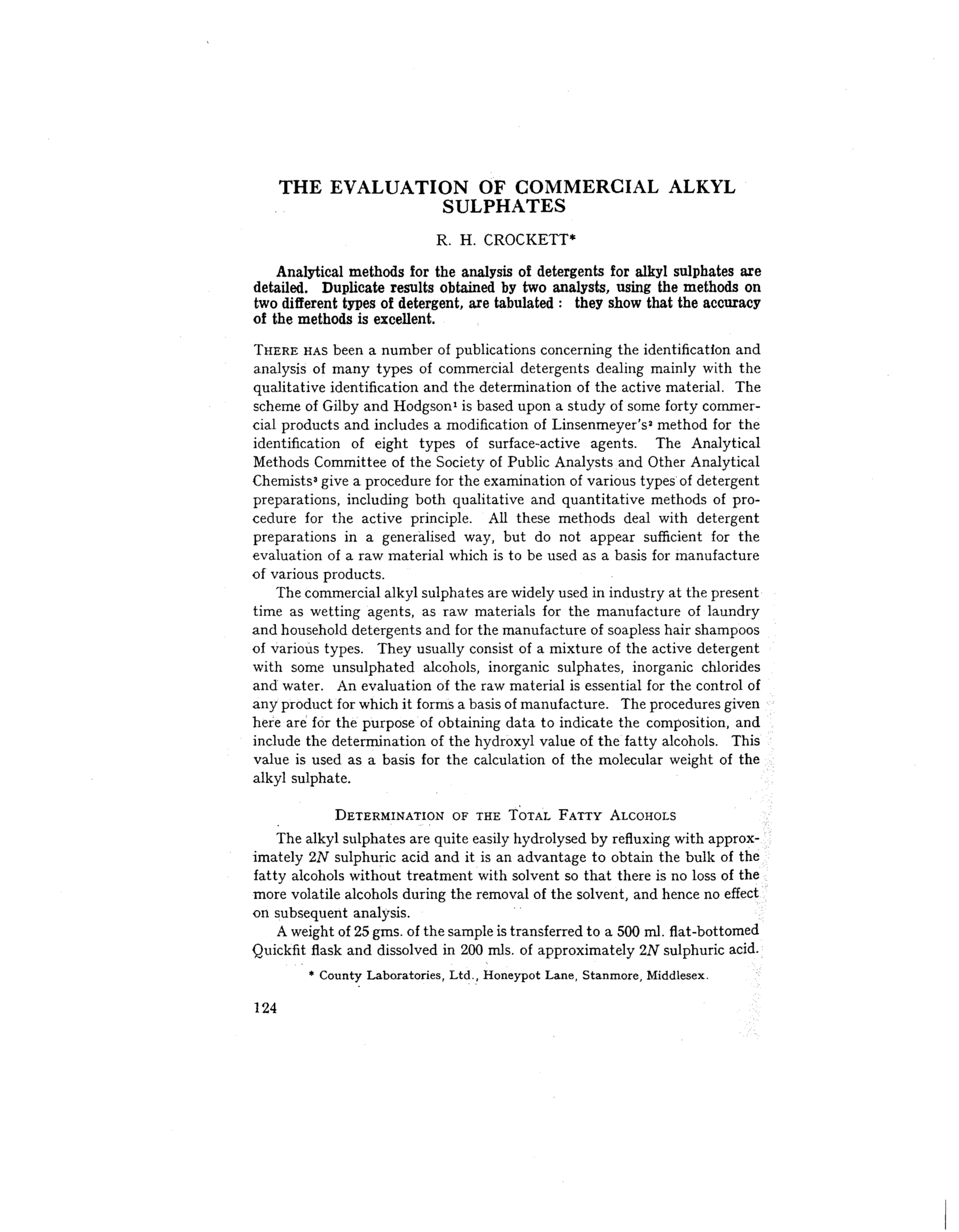 THE EVALUATION OF COMMERCIAL ALKYL SULPHATES

R. H. CROCKETT*

Analytical methods for the analysis of detergents for alkyl sulphates are detailed. Duplicate results obtained by two analysts, using the methods on two different types of detergent, are tabulated : they show that the accuracy of the methods is excellent.

THERE HAS been a number of publications concerning the identification and analysis of many types of commercial detergents dealing mainly with the qualitative identification and the determination of the active material. The scheme of Gilby and Hodgson$^1$ is based upon a study of some forty commercial products and includes a modification of Linsenmeyer's$^2$ method for the identification of eight types of surface-active agents. The Analytical Methods Committee of the Society of Public Analysts and Other Analytical Chemists$^3$ give a procedure for the examination of various types of detergent preparations, including both qualitative and quantitative methods of procedure for the active principle. All these methods deal with detergent preparations in a generalised way, but do not appear sufficient for the evaluation of a raw material which is to be used as a basis for manufacture of various products.

The commercial alkyl sulphates are widely used in industry at the present time as wetting agents, as raw materials for the manufacture of laundry and household detergents and for the manufacture of soapless hair shampoos of various types. They usually consist of a mixture of the active detergent with some unsulphated alcohols, inorganic sulphates, inorganic chlorides and water. An evaluation of the raw material is essential for the control of any product for which it forms a basis of manufacture. The procedures given here are for the purpose of obtaining data to indicate the composition, and include the determination of the hydroxyl value of the fatty alcohols. This value is used as a basis for the calculation of the molecular weight of the alkyl sulphate.

DETERMINATION OF THE TOTAL FATTY ALCOHOLS

The alkyl sulphates are quite easily hydrolysed by refluxing with approximately $2N$ sulphuric acid and it is an advantage to obtain the bulk of the fatty alcohols without treatment with solvent so that there is no loss of the more volatile alcohols during the removal of the solvent, and hence no effect on subsequent analysis.

A weight of 25 gms. of the sample is transferred to a 500 ml. flat-bottomed Quickfit flask and dissolved in 200 mls. of approximately $2N$ sulphuric acid.

* County Laboratories, Ltd., Honeypot Lane, Stanmore, Middlesex.

124